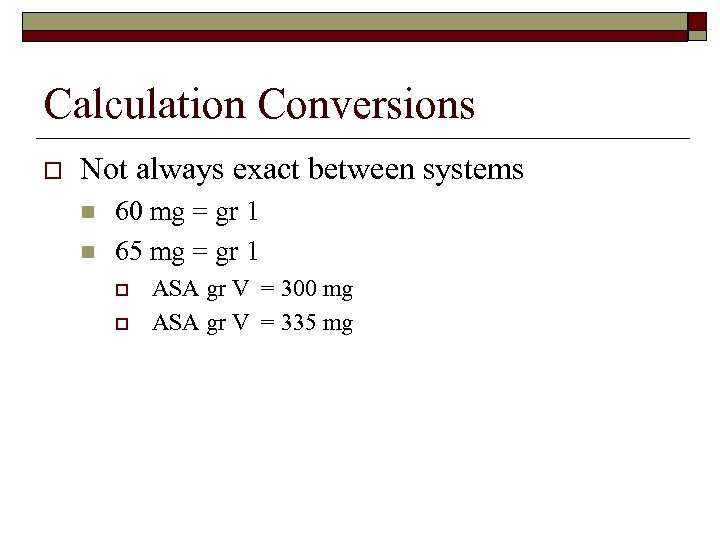 Calculation Conversions

Not always exact between systems

60 mg = gr 1

65 mg = gr 1

ASA gr V = 300 mg

ASA gr V = 335 mg